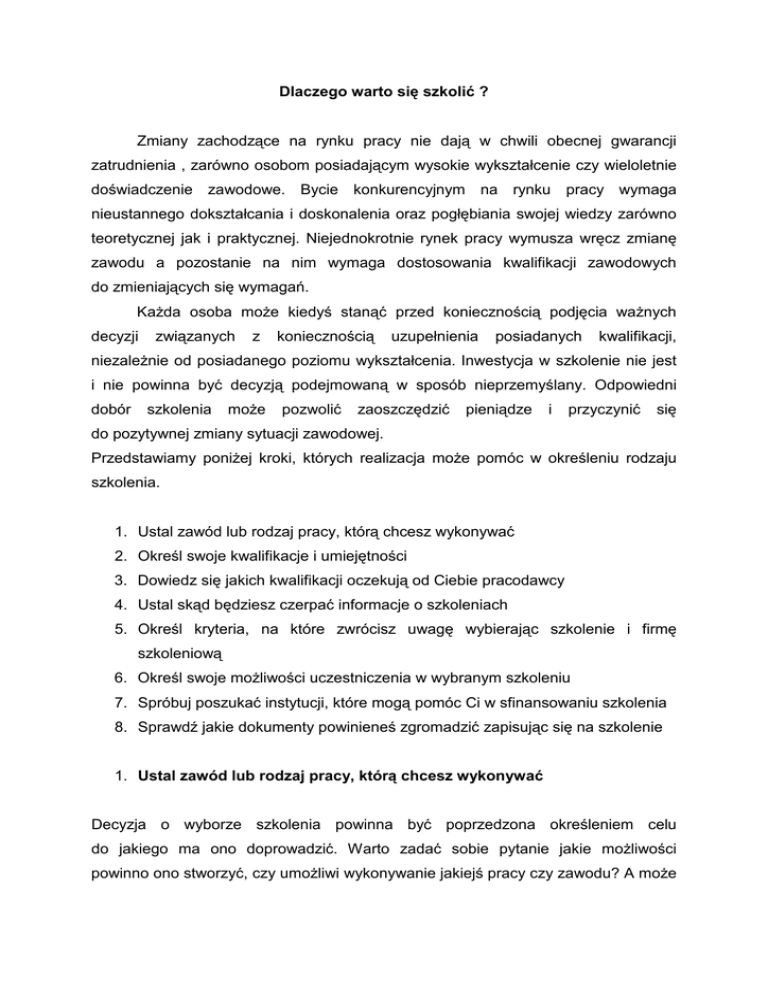 Dlaczego warto się szkolić ?

Zmiany zachodzące na rynku pracy nie dają w chwili obecnej gwarancji zatrudnienia , zarówno osobom posiadającym wysokie wykształcenie czy wieloletnie doświadczenie zawodowe. Bycie konkurencyjnym na rynku pracy wymaga nieustannego dokształcania i doskonalenia oraz pogłębiania swojej wiedzy zarówno teoretycznej jak i praktycznej. Niejednokrotnie rynek pracy wymusza wręcz zmianę zawodu a pozostanie na nim wymaga dostosowania kwalifikacji zawodowych do zmieniających się wymagań.

Każda osoba może kiedyś stanąć przed koniecznością podjęcia ważnych decyzji związanych z koniecznością uzupełnienia posiadanych kwalifikacji, niezależnie od posiadanego poziomu wykształcenia. Inwestycja w szkolenie nie jest i nie powinna być decyzją podejmowaną w sposób nieprzemyślany. Odpowiedni dobór szkolenia może pozwolić zaoszczędzić pieniądze i przyczynić się do pozytywnej zmiany sytuacji zawodowej.
Przedstawiamy poniżej kroki, których realizacja może pomóc w określeniu rodzaju szkolenia.

1. Ustal zawód lub rodzaj pracy, którą chcesz wykonywać
2. Określ swoje kwalifikacje i umiejętności
3. Dowiedz się jakich kwalifikacji oczekują od Ciebie pracodawcy
4. Ustal skąd będziesz czerpać informacje o szkoleniach
5. Określ kryteria, na które zwrócisz uwagę wybierając szkolenie i firmę szkoleniową
6. Określ swoje możliwości uczestniczenia w wybranym szkoleniu
7. Spróbuj poszukać instytucji, które mogą pomóc Ci w sfinansowaniu szkolenia
8. Sprawdź jakie dokumenty powinieneś zgromadzić zapisując się na szkolenie

1. Ustal zawód lub rodzaj pracy, którą chcesz wykonywać

Decyzja o wyborze szkolenia powinna być poprzedzona określeniem celu do jakiego ma ono doprowadzić. Warto zadać sobie pytanie jakie możliwości powinno ono stworzyć, czy umożliwi wykonywanie jakiejś pracy czy zawodu? A może